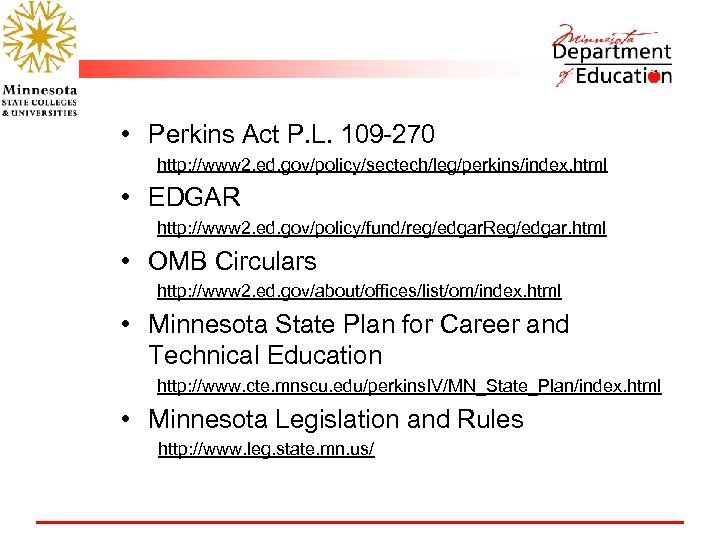 Minnesota
STATE COLLEGES
& UNIVERSITIES

Minnesota
Department
of Education

• Perkins Act P.L. 109-270
http://www2.ed.gov/policy/sectech/leg/perkins/index.html

• EDGAR
http://www2.ed.gov/policy/fund/reg/edgarReg/edgar.html

• OMB Circulars
http://www2.ed.gov/about/offices/list/om/index.html

• Minnesota State Plan for Career and Technical Education
http://www.cte.mnscu.edu/perkinsIV/MN_State_Plan/index.html

• Minnesota Legislation and Rules
http://www.leg.state.mn.us/